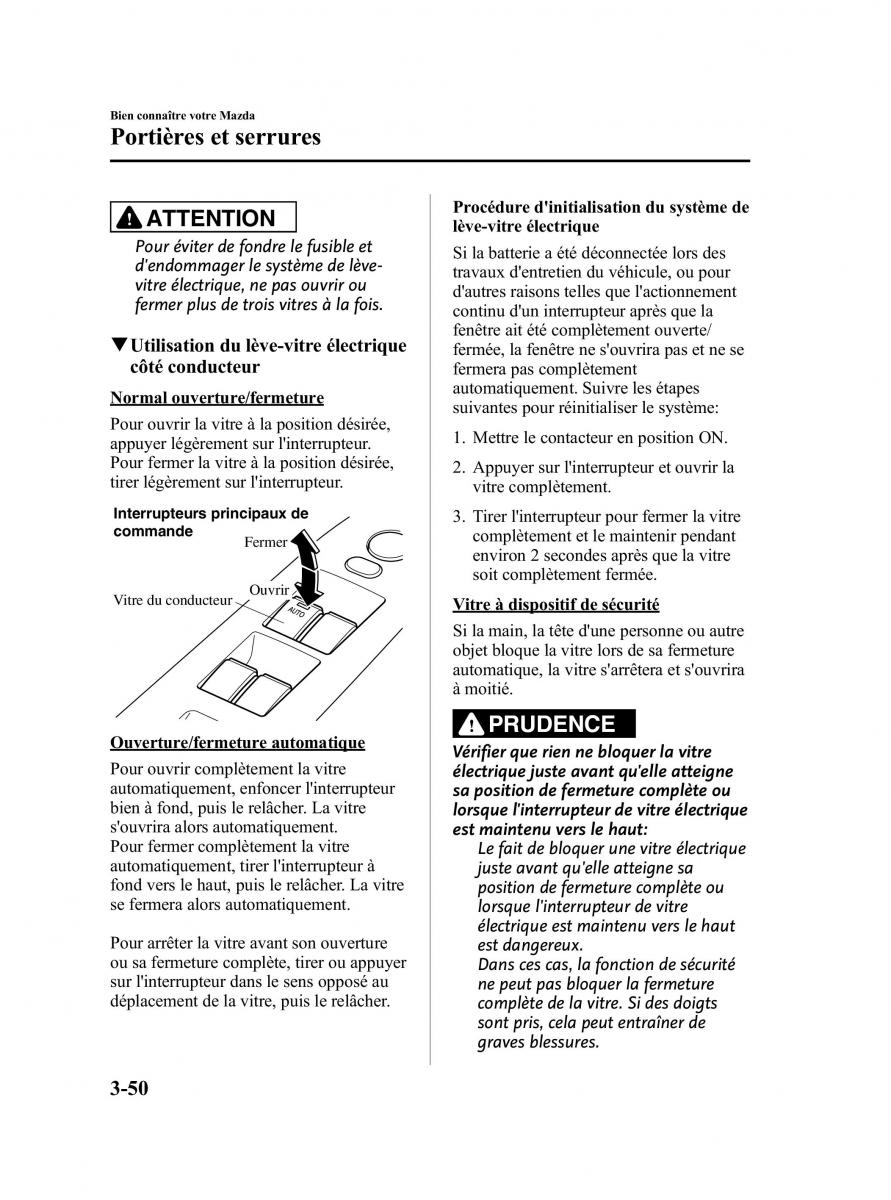 Bien connaître votre Mazda
Portières et serrures

ATTENTION
Pour éviter de fondre le fusible et d'endommager le système de lève-vitre électrique, ne pas ouvrir ou fermer plus de trois vitres à la fois.

▼Utilisation du lève-vitre électrique côté conducteur

Normal ouverture/fermeture

Pour ouvrir la vitre à la position désirée, appuyer légèrement sur l'interrupteur. Pour fermer la vitre à la position désirée, tirer légèrement sur l'interrupteur.

Interrupteurs principaux de commande
Fermer
Ouvrir
Vitre du conducteur
AUTO

Ouverture/fermeture automatique

Pour ouvrir complètement la vitre automatiquement, enfoncer l'interrupteur bien à fond, puis le relâcher. La vitre s'ouvrira alors automatiquement.
Pour fermer complètement la vitre automatiquement, tirer l'interrupteur à fond vers le haut, puis le relâcher. La vitre se fermera alors automatiquement.

Pour arrêter la vitre avant son ouverture ou sa fermeture complète, tirer ou appuyer sur l'interrupteur dans le sens opposé au déplacement de la vitre, puis le relâcher.

Procédure d'initialisation du système de lève-vitre électrique

Si la batterie a été déconnectée lors des travaux d'entretien du véhicule, ou pour d'autres raisons telles que l'actionnement continu d'un interrupteur après que la fenêtre ait été complètement ouverte/fermée, la fenêtre ne s'ouvrira pas et ne se fermera pas complètement automatiquement. Suivre les étapes suivantes pour réinitialiser le système:

1. Mettre le contacteur en position ON.
2. Appuyer sur l'interrupteur et ouvrir la vitre complètement.
3. Tirer l'interrupteur pour fermer la vitre complètement et le maintenir pendant environ 2 secondes après que la vitre soit complètement fermée.

Vitre à dispositif de sécurité

Si la main, la tête d'une personne ou autre objet bloque la vitre lors de sa fermeture automatique, la vitre s'arrêtera et s'ouvrira à moitié.

PRUDENCE
Vérifier que rien ne bloquer la vitre électrique juste avant qu'elle atteigne sa position de fermeture complète ou lorsque l'interrupteur de vitre électrique est maintenu vers le haut:
Le fait de bloquer une vitre électrique juste avant qu'elle atteigne sa position de fermeture complète ou lorsque l'interrupteur de vitre électrique est maintenu vers le haut est dangereux.
Dans ces cas, la fonction de sécurité ne peut pas bloquer la fermeture complète de la vitre. Si des doigts sont pris, cela peut entraîner de graves blessures.

3-50